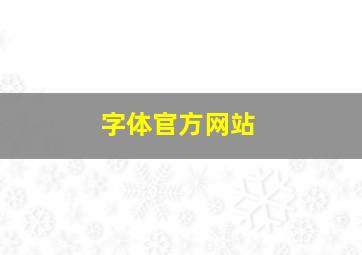 字体官方网站